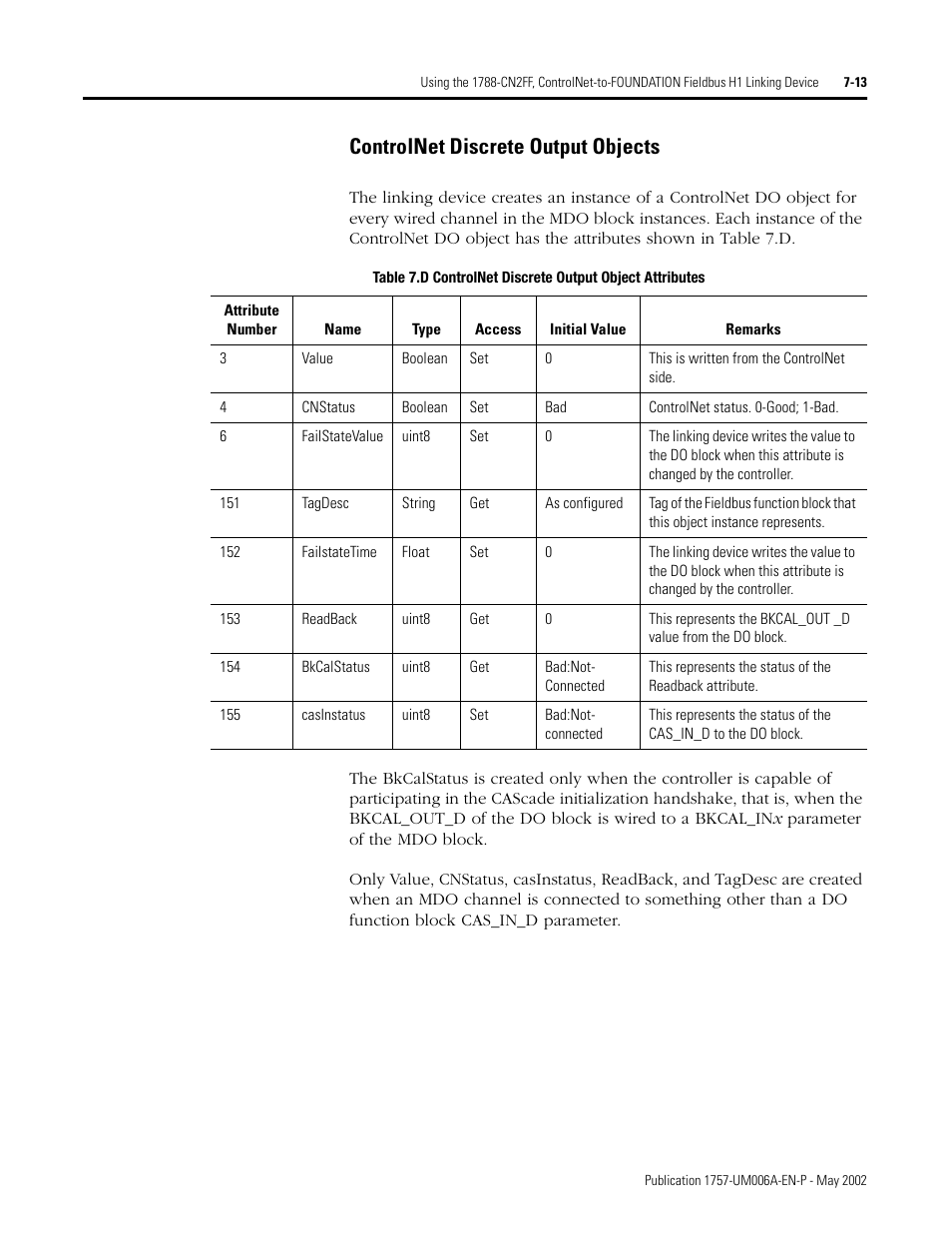 Using the 1788-CN2FF, ControlNet-to-FOUNDATION Fieldbus H1 Linking Device 7-13

ControlNet Discrete Output Objects

The linking device creates an instance of a ControlNet DO object for every wired channel in the MDO block instances. Each instance of the ControlNet DO object has the attributes shown in Table 7.D.

Table 7.D ControlNet Discrete Output Object Attributes

| Attribute Number | Name | Type | Access | Initial Value | Remarks |
|---|---|---|---|---|---|
| 3 | Value | Boolean | Set | 0 | This is written from the ControlNet side. |
| 4 | CNStatus | Boolean | Set | Bad | ControlNet status. 0-Good; 1-Bad. |
| 6 | FailStateValue | uint8 | Set | 0 | The linking device writes the value to the DO block when this attribute is changed by the controller. |
| 151 | TagDesc | String | Get | As configured | Tag of the Fieldbus function block that this object instance represents. |
| 152 | FailstateTime | Float | Set | 0 | The linking device writes the value to the DO block when this attribute is changed by the controller. |
| 153 | ReadBack | uint8 | Get | 0 | This represents the BKCAL_OUT _D value from the DO block. |
| 154 | BkCalStatus | uint8 | Get | Bad:Not-Connected | This represents the status of the Readback attribute. |
| 155 | casInstatus | uint8 | Set | Bad:Not-connected | This represents the status of the CAS_IN_D to the DO block. |

The BkCalStatus is created only when the controller is capable of participating in the CAScade initialization handshake, that is, when the BKCAL_OUT_D of the DO block is wired to a BKCAL_INx parameter of the MDO block.

Only Value, CNStatus, casInstatus, ReadBack, and TagDesc are created when an MDO channel is connected to something other than a DO function block CAS_IN_D parameter.

Publication 1757-UM006A-EN-P - May 2002